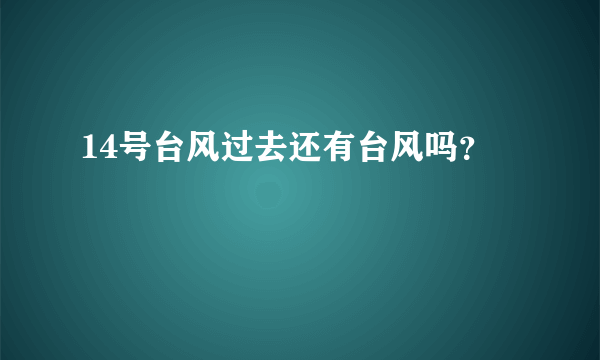 14号台风过去还有台风吗?